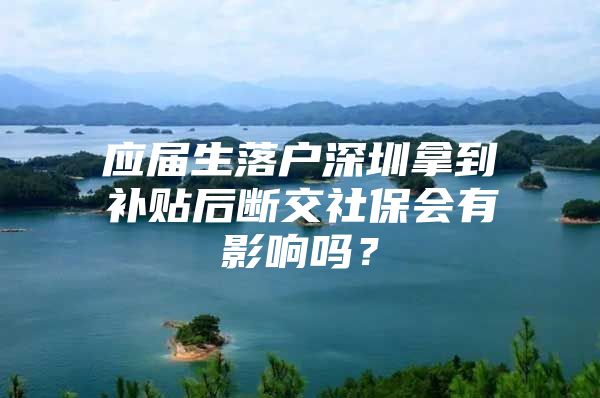 应届生落户深圳拿到补贴后断交社保会有影响吗？